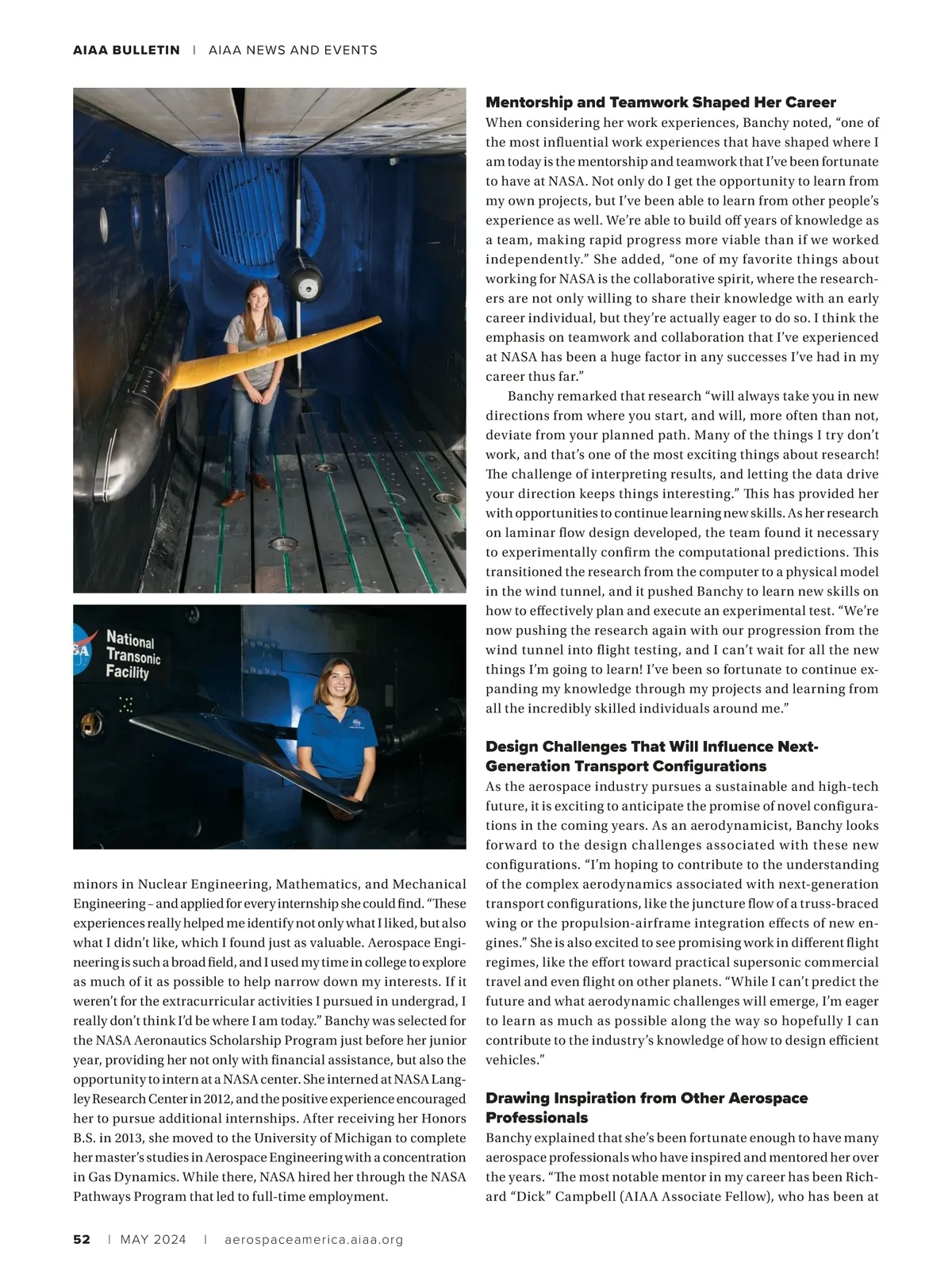 AIAA BULLETIN | AIAA NEWS AND EVENTS

National Transonic Facility

minors in Nuclear Engineering, Mathematics, and Mechanical Engineering – and applied for every internship she could find. "These experiences really helped me identify not only what I liked, but also what I didn't like, which I found just as valuable. Aerospace Engineering is such a broad field, and I used my time in college to explore as much of it as possible to help narrow down my interests. If it weren't for the extracurricular activities I pursued in undergrad, I really don't think I'd be where I am today." Banchy was selected for the NASA Aeronautics Scholarship Program just before her junior year, providing her not only with financial assistance, but also the opportunity to intern at a NASA center. She interned at NASA Langley Research Center in 2012, and the positive experience encouraged her to pursue additional internships. After receiving her Honors B.S. in 2013, she moved to the University of Michigan to complete her master's studies in Aerospace Engineering with a concentration in Gas Dynamics. While there, NASA hired her through the NASA Pathways Program that led to full-time employment.

Mentorship and Teamwork Shaped Her Career
When considering her work experiences, Banchy noted, "one of the most influential work experiences that have shaped where I am today is the mentorship and teamwork that I've been fortunate to have at NASA. Not only do I get the opportunity to learn from my own projects, but I've been able to learn from other people's experience as well. We're able to build off years of knowledge as a team, making rapid progress more viable than if we worked independently." She added, "one of my favorite things about working for NASA is the collaborative spirit, where the researchers are not only willing to share their knowledge with an early career individual, but they're actually eager to do so. I think the emphasis on teamwork and collaboration that I've experienced at NASA has been a huge factor in any successes I've had in my career thus far."

Banchy remarked that research "will always take you in new directions from where you start, and will, more often than not, deviate from your planned path. Many of the things I try don't work, and that's one of the most exciting things about research! The challenge of interpreting results, and letting the data drive your direction keeps things interesting." This has provided her with opportunities to continue learning new skills. As her research on laminar flow design developed, the team found it necessary to experimentally confirm the computational predictions. This transitioned the research from the computer to a physical model in the wind tunnel, and it pushed Banchy to learn new skills on how to effectively plan and execute an experimental test. "We're now pushing the research again with our progression from the wind tunnel into flight testing, and I can't wait for all the new things I'm going to learn! I've been so fortunate to continue expanding my knowledge through my projects and learning from all the incredibly skilled individuals around me."

Design Challenges That Will Influence Next-Generation Transport Configurations
As the aerospace industry pursues a sustainable and high-tech future, it is exciting to anticipate the promise of novel configurations in the coming years. As an aerodynamicist, Banchy looks forward to the design challenges associated with these new configurations. "I'm hoping to contribute to the understanding of the complex aerodynamics associated with next-generation transport configurations, like the juncture flow of a truss-braced wing or the propulsion-airframe integration effects of new engines." She is also excited to see promising work in different flight regimes, like the effort toward practical supersonic commercial travel and even flight on other planets. "While I can't predict the future and what aerodynamic challenges will emerge, I'm eager to learn as much as possible along the way so hopefully I can contribute to the industry's knowledge of how to design efficient vehicles."

Drawing Inspiration from Other Aerospace Professionals
Banchy explained that she's been fortunate enough to have many aerospace professionals who have inspired and mentored her over the years. "The most notable mentor in my career has been Richard "Dick" Campbell (AIAA Associate Fellow), who has been at

52 | MAY 2024 | aerospaceamerica.aiaa.org